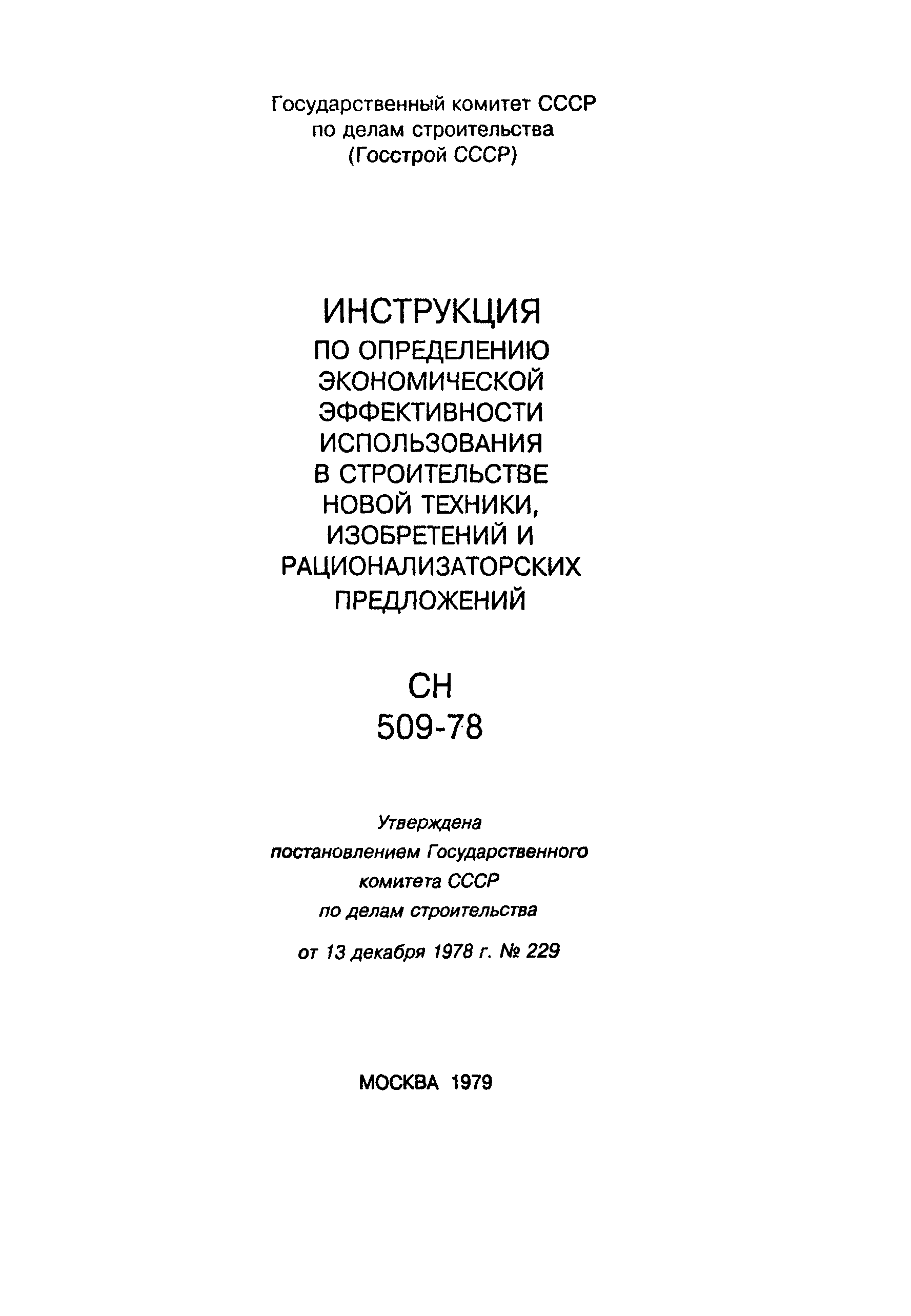 Государственный комитет СССР
по делам строительства
(Госстрой СССР)

ИНСТРУКЦИЯ
ПО ОПРЕДЕЛЕНИЮ
ЭКОНОМИЧЕСКОЙ
ЭФФЕКТИВНОСТИ
ИСПОЛЬЗОВАНИЯ
В СТРОИТЕЛЬСТВЕ
НОВОЙ ТЕХНИКИ,
ИЗОБРЕТЕНИЙ И
РАЦИОНАЛИЗАТОРСКИХ
ПРЕДЛОЖЕНИЙ

СН
509-78

Утверждена
постановлением Государственного
комитета СССР
по делам строительства
от 13 декабря 1978 г. № 229

МОСКВА 1979